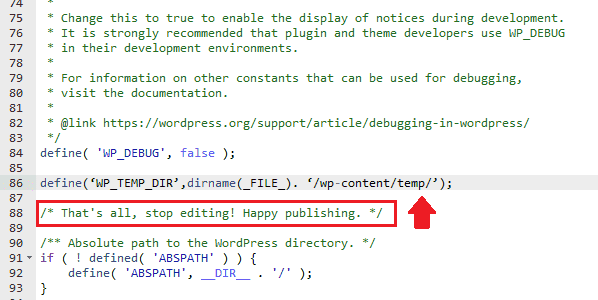 74 *
75 * Change this to true to enable the display of notices during development.
76 * It is strongly recommended that plugin and theme developers use WP_DEBUG
77 * in their development environments.
78 *
79 * For information on other constants that can be used for debugging,
80 * visit the documentation.
81 *
82 * @link https://wordpress.org/support/article/debugging-in-wordpress/
83 */
84 define( 'WP_DEBUG', false );
85
86 define(‘WP_TEMP_DIR’,dirname(_FILE_). ‘/wp-content/temp/’);
87
88 /* That's all, stop editing! Happy publishing. */
89
90 /** Absolute path to the WordPress directory. */
91 if ( ! defined( 'ABSPATH' ) ) {
92 define( 'ABSPATH', __DIR__ . '/' );
93 }